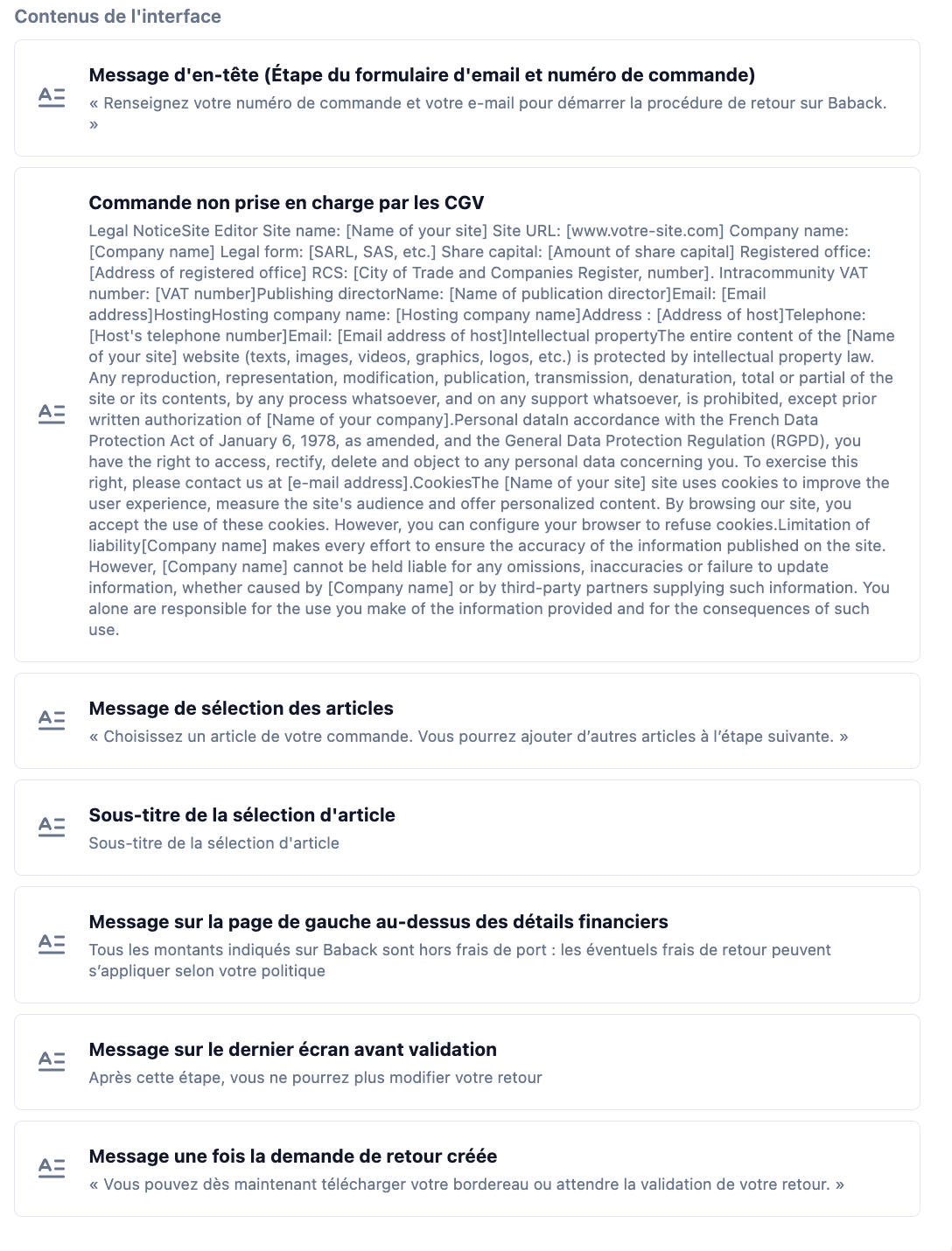 Contenus de l'interface

Message d'en-tête (Étape du formulaire d'email et numéro de commande)

« Renseignez votre numéro de commande et votre e-mail pour démarrer la procédure de retour sur Baback. »

Commande non prise en charge par les CGV

Legal NoticeSite Editor Site name: [Name of your site] Site URL: [www.votre-site.com] Company name: [Company name] Legal form: [SARL, SAS, etc.] Share capital: [Amount of share capital] Registered office: [Address of registered office] RCS: [City of Trade and Companies Register, number]. Intracommunity VAT number: [VAT number]Publishing directorName: [Name of publication director]Email: [Email address]HostingHosting company name: [Hosting company name]Address : [Address of host]Telephone: [Host's telephone number]Email: [Email address of host]Intellectual propertyThe entire content of the [Name of your site] website (texts, images, videos, graphics, logos, etc.) is protected by intellectual property law. Any reproduction, representation, modification, publication, transmission, denaturation, total or partial of the site or its contents, by any process whatsoever, and on any support whatsoever, is prohibited, except prior written authorization of [Name of your company].Personal dataIn accordance with the French Data Protection Act of January 6, 1978, as amended, and the General Data Protection Regulation (RGPD), you have the right to access, rectify, delete and object to any personal data concerning you. To exercise this right, please contact us at [e-mail address].CookiesThe [Name of your site] site uses cookies to improve the user experience, measure the site's audience and offer personalized content. By browsing our site, you accept the use of these cookies. However, you can configure your browser to refuse cookies.Limitation of liability[Company name] makes every effort to ensure the accuracy of the information published on the site. However, [Company name] cannot be held liable for any omissions, inaccuracies or failure to update information, whether caused by [Company name] or by third-party partners supplying such information. You alone are responsible for the use you make of the information provided and for the consequences of such use.

Message de sélection des articles

« Choisissez un article de votre commande. Vous pourrez ajouter d'autres articles à l'étape suivante. »

Sous-titre de la sélection d'article

Sous-titre de la sélection d'article

Message sur la page de gauche au-dessus des détails financiers

Tous les montants indiqués sur Baback sont hors frais de port : les éventuels frais de retour peuvent s'appliquer selon votre politique

Message sur le dernier écran avant validation

Après cette étape, vous ne pourrez plus modifier votre retour

Message une fois la demande de retour créée

« Vous pouvez dès maintenant télécharger votre bordereau ou attendre la validation de votre retour. »